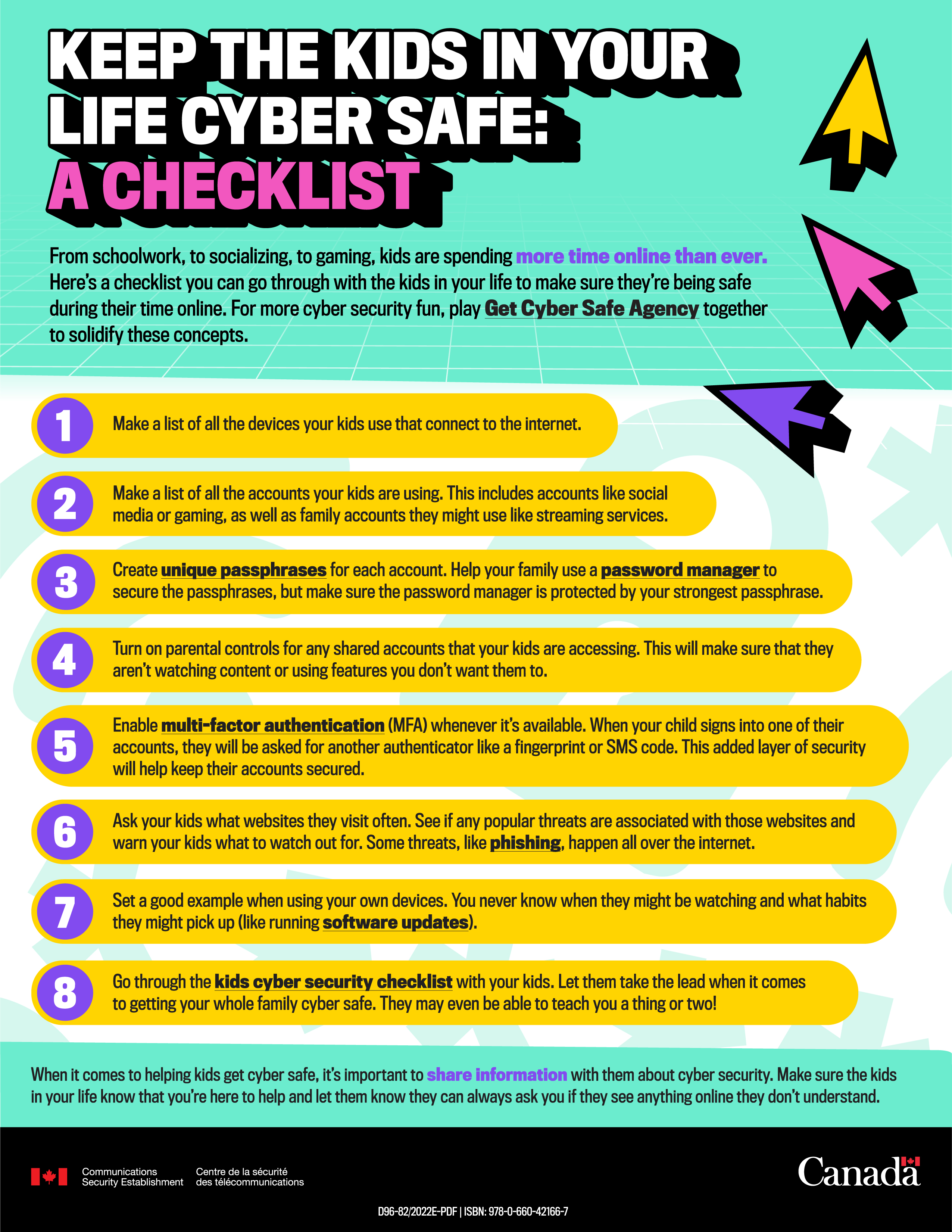 KEEP THE KIDS IN YOUR LIFE CYBER SAFE: A CHECKLIST

From schoolwork, to socializing, to gaming, kids are spending more time online than ever. Here's a checklist you can go through with the kids in your life to make sure they're being safe during their time online. For more cyber security fun, play Get Cyber Safe Agency together to solidify these concepts.

1 Make a list of all the devices your kids use that connect to the internet.

2 Make a list of all the accounts your kids are using. This includes accounts like social media or gaming, as well as family accounts they might use like streaming services.

3 Create unique passphrases for each account. Help your family use a password manager to secure the passphrases, but make sure the password manager is protected by your strongest passphrase.

4 Turn on parental controls for any shared accounts that your kids are accessing. This will make sure that they aren't watching content or using features you don't want them to.

5 Enable multi-factor authentication (MFA) whenever it's available. When your child signs into one of their accounts, they will be asked for another authenticator like a fingerprint or SMS code. This added layer of security will help keep their accounts secured.

6 Ask your kids what websites they visit often. See if any popular threats are associated with those websites and warn your kids what to watch out for. Some threats, like phishing, happen all over the internet.

7 Set a good example when using your own devices. You never know when they might be watching and what habits they might pick up (like running software updates).

8 Go through the kids cyber security checklist with your kids. Let them take the lead when it comes to getting your whole family cyber safe. They may even be able to teach you a thing or two!

When it comes to helping kids get cyber safe, it's important to share information with them about cyber security. Make sure the kids in your life know that you're here to help and let them know they can always ask you if they see anything online they don't understand.

Communications Security Establishment Centre de la sécurité des télécommunications

Canada

D96-82/2022E-PDF | ISBN: 978-0-660-42166-7